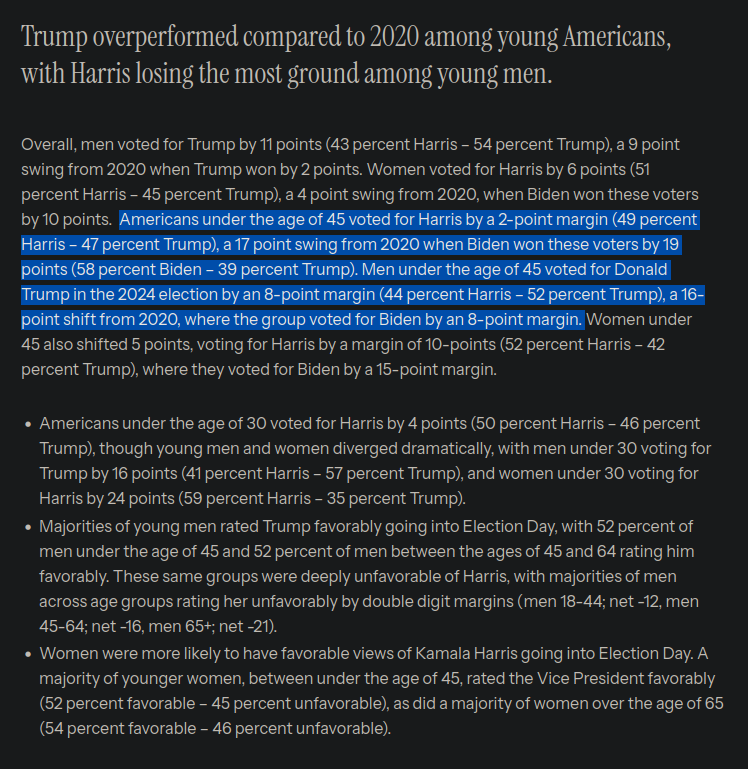 Trump overperformed compared to 2020 among young Americans, with Harris losing the most ground among young men.

Overall, men voted for Trump by 11 points (43 percent Harris – 54 percent Trump), a 9 point swing from 2020 when Trump won by 2 points. Women voted for Harris by 6 points (51 percent Harris – 45 percent Trump), a 4 point swing from 2020, when Biden won these voters by 10 points. Americans under the age of 45 voted for Harris by a 2-point margin (49 percent Harris – 47 percent Trump), a 17 point swing from 2020 when Biden won these voters by 19 points (58 percent Biden – 39 percent Trump). Men under the age of 45 voted for Donald Trump in the 2024 election by an 8-point margin (44 percent Harris – 52 percent Trump), a 16-point shift from 2020, where the group voted for Biden by an 8-point margin. Women under 45 also shifted 5 points, voting for Harris by a margin of 10-points (52 percent Harris – 42 percent Trump), where they voted for Biden by a 15-point margin.

• Americans under the age of 30 voted for Harris by 4 points (50 percent Harris – 46 percent Trump), though young men and women diverged dramatically, with men under 30 voting for Trump by 16 points (41 percent Harris – 57 percent Trump), and women under 30 voting for Harris by 24 points (59 percent Harris – 35 percent Trump).
• Majorities of young men rated Trump favorably going into Election Day, with 52 percent of men under the age of 45 and 52 percent of men between the ages of 45 and 64 rating him favorably. These same groups were deeply unfavorable of Harris, with majorities of men across age groups rating her unfavorably by double digit margins (men 18-44; net -12, men 45-64; net -16, men 65+; net -21).
• Women were more likely to have favorable views of Kamala Harris going into Election Day. A majority of younger women, between under the age of 45, rated the Vice President favorably (52 percent favorable – 45 percent unfavorable), as did a majority of women over the age of 65 (54 percent favorable – 46 percent unfavorable).